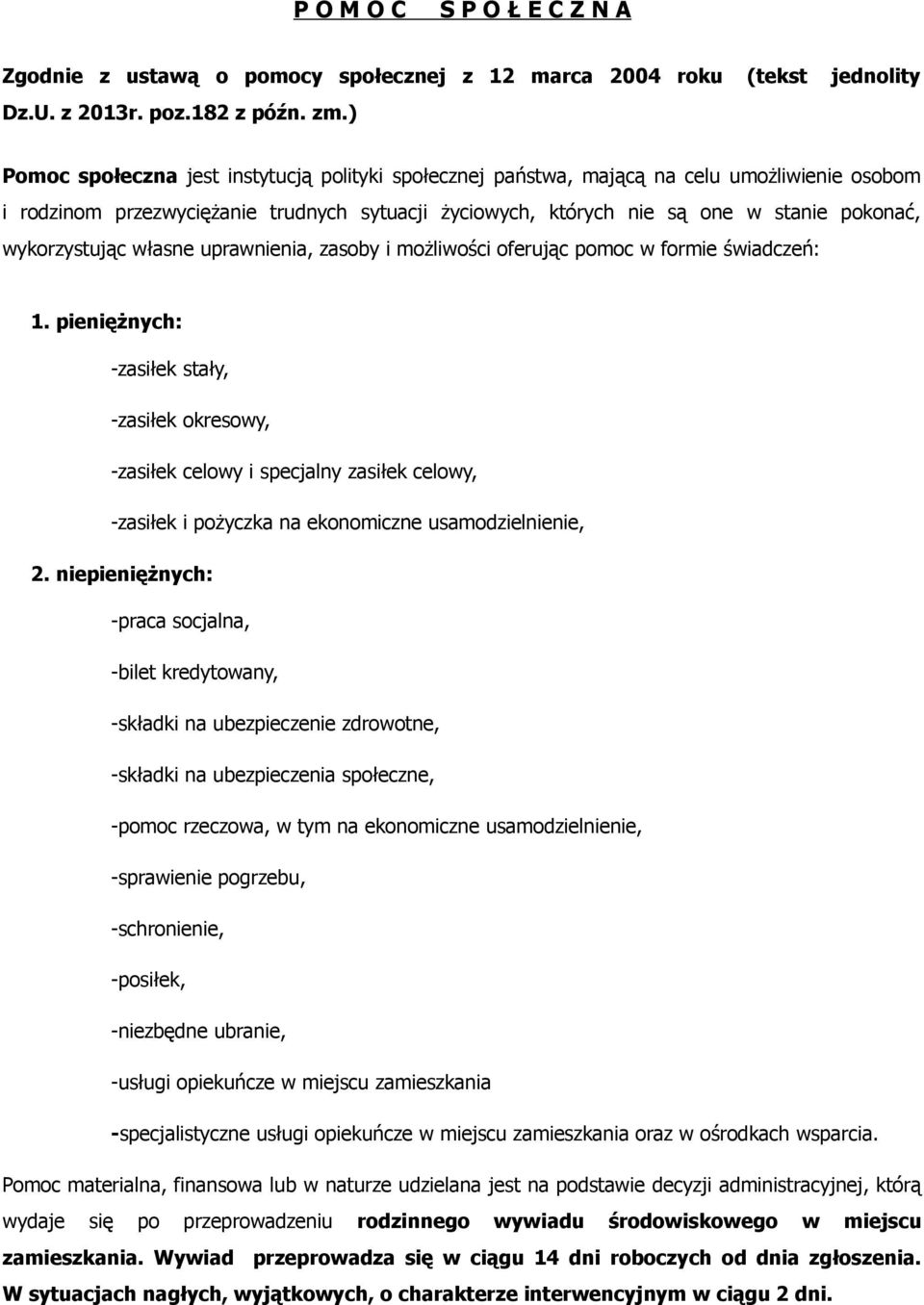 P O M O C   S P O Ł E C Z N A

Zgodnie z ustawą o pomocy społecznej z 12 marca 2004 roku (tekst jednolity Dz.U. z 2013r. poz.182 z późn. zm.)

Pomoc społeczna jest instytucją polityki społecznej państwa, mającą na celu umożliwienie osobom i rodzinom przezwyciężanie trudnych sytuacji życiowych, których nie są one w stanie pokonać, wykorzystując własne uprawnienia, zasoby i możliwości oferując pomoc w formie świadczeń:

1. pieniężnych:

-zasiłek stały,

-zasiłek okresowy,

-zasiłek celowy i specjalny zasiłek celowy,

-zasiłek i pożyczka na ekonomiczne usamodzielnienie,

2. niepieniężnych:

-praca socjalna,

-bilet kredytowany,

-składki na ubezpieczenie zdrowotne,

-składki na ubezpieczenia społeczne,

-pomoc rzeczowa, w tym na ekonomiczne usamodzielnienie,

-sprawienie pogrzebu,

-schronienie,

-posiłek,

-niezbędne ubranie,

-usługi opiekuńcze w miejscu zamieszkania

-specjalistyczne usługi opiekuńcze w miejscu zamieszkania oraz w ośrodkach wsparcia.

Pomoc materialna, finansowa lub w naturze udzielana jest na podstawie decyzji administracyjnej, którą wydaje się po przeprowadzeniu rodzinnego wywiadu środowiskowego w miejscu zamieszkania. Wywiad przeprowadza się w ciągu 14 dni roboczych od dnia zgłoszenia. W sytuacjach nagłych, wyjątkowych, o charakterze interwencyjnym w ciągu 2 dni.